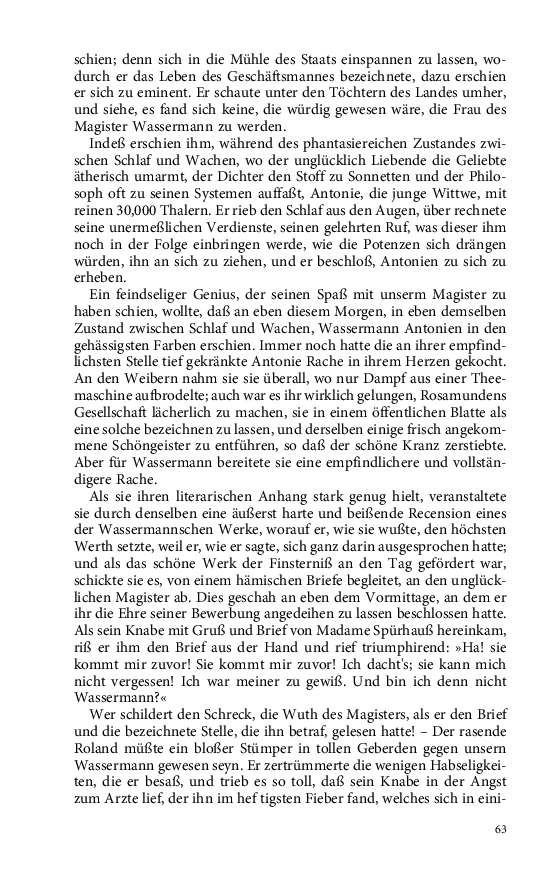 schien; denn sich in die Mühle des Staats einspannen zu lassen, wodurch er das Leben des Geschäftsmannes bezeichnete, dazu erschien er sich zu eminent. Er schaute unter den Töchtern des Landes umher, und siehe, es fand sich keine, die würdig gewesen wäre, die Frau des Magister Wassermann zu werden.

Indeß erschien ihm, während des phantasiereichen Zustandes zwischen Schlaf und Wachen, wo der unglücklich Liebende die Geliebte ätherisch umarmt, der Dichter den Stoff zu Sonnetten und der Philosoph oft zu seinen Systemen auffaßt, Antonie, die junge Wittwe, mit reinen 30,000 Thalern. Er rieb den Schlaf aus den Augen, über rechnete seine unermeßlichen Verdienste, seinen gelehrten Ruf, was dieser ihm noch in der Folge einbringen werde, wie die Potenzen sich drängen würden, ihn an sich zu ziehen, und er beschloß, Antonien zu sich zu erheben.

Ein feindseliger Genius, der seinen Spaß mit unserm Magister zu haben schien, wollte, daß an eben diesem Morgen, in eben demselben Zustand zwischen Schlaf und Wachen, Wassermann Antonien in den gehässigsten Farben erschien. Immer noch hatte die an ihrer empfindlichsten Stelle tief gekränkte Antonie Rache in ihrem Herzen gekocht. An den Weibern nahm sie sie überall, wo nur Dampf aus einer Theemaschine aufbrodelte; auch war es ihr wirklich gelungen, Rosamundens Gesellschaft lächerlich zu machen, sie in einem öffentlichen Blatte als eine solche bezeichnen zu lassen, und derselben einige frisch angekommene Schöngeister zu entführen, so daß der schöne Kranz zerstiebte. Aber für Wassermann bereitete sie eine empfindlichere und vollständigere Rache.

Als sie ihren literarischen Anhang stark genug hielt, veranstaltete sie durch denselben eine äußerst harte und beißende Recension eines der Wassermannschen Werke, worauf er, wie sie wußte, den höchsten Werth setzte, weil er, wie er sagte, sich ganz darin ausgesprochen hatte; und als das schöne Werk der Finsterniß an den Tag gefördert war, schickte sie es, von einem hämischen Briefe begleitet, an den unglücklichen Magister ab. Dies geschah an eben dem Vormittage, an dem er ihr die Ehre seiner Bewerbung angedeihen zu lassen beschlossen hatte. Als sein Knabe mit Gruß und Brief von Madame Spürhauß hereinkam, riß er ihm den Brief aus der Hand und rief triumphirend: »Ha! sie kommt mir zuvor! Sie kommt mir zuvor! Ich dacht's; sie kann mich nicht vergessen! Ich war meiner zu gewiß. Und bin ich denn nicht Wassermann?«

Wer schildert den Schreck, die Wuth des Magisters, als er den Brief und die bezeichnete Stelle, die ihn betraf, gelesen hatte! – Der rasende Roland müßte ein bloßer Stümper in tollen Geberden gegen unsern Wassermann gewesen seyn. Er zertrümmerte die wenigen Habseligkeiten, die er besaß, und trieb es so toll, daß sein Knabe in der Angst zum Arzte lief, der ihn im hef tigsten Fieber fand, welches sich in eini-

63